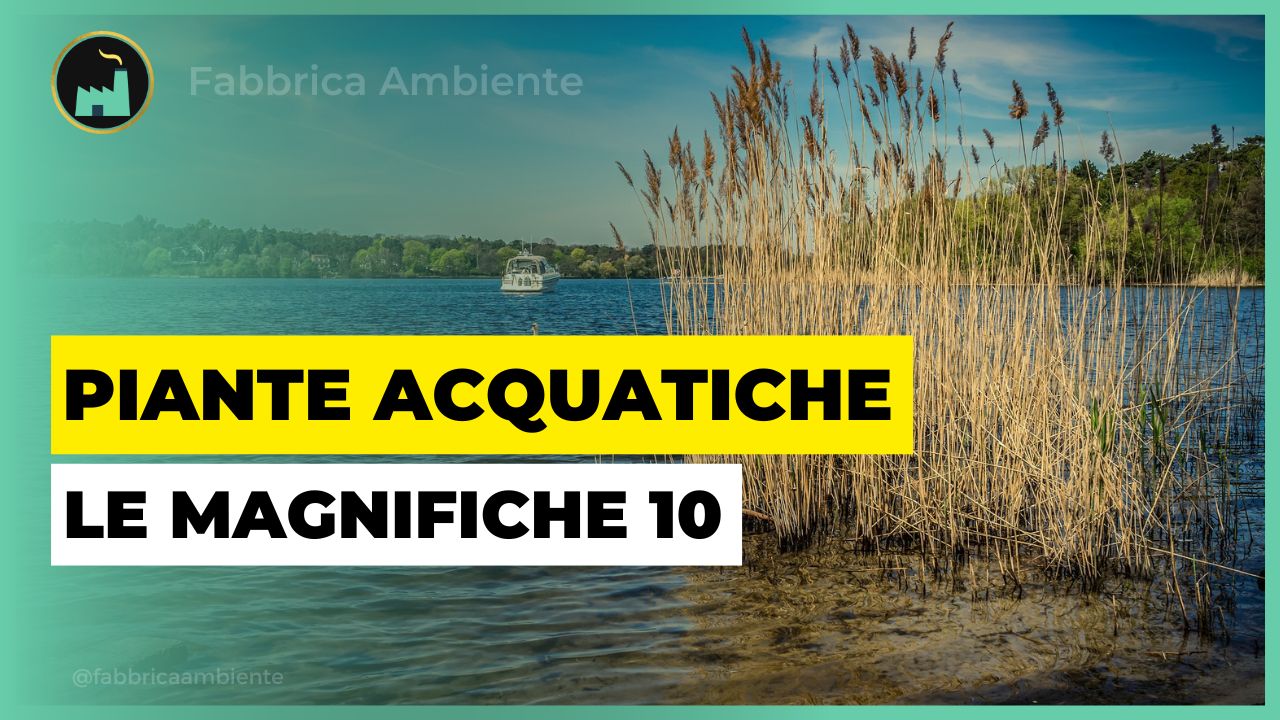 Fabbrica Ambiente

PIANTE ACQUATICHE

LE MAGNIFICHE 10

@fabbricaambiente